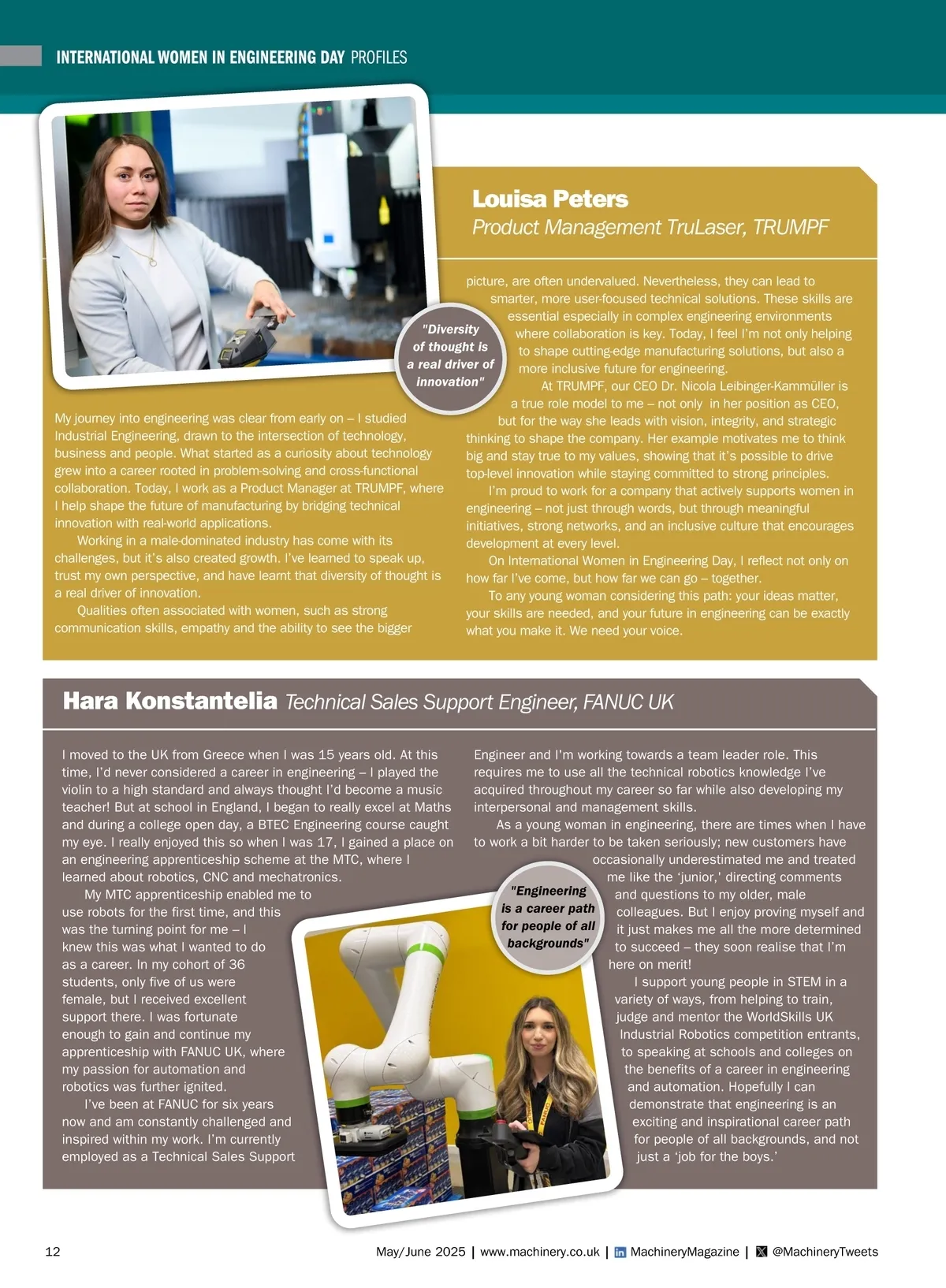 INTERNATIONAL WOMEN IN ENGINEERING DAY PROFILES

Louisa Peters
Product Management TruLaser, TRUMPF

"Diversity of thought is a real driver of innovation"

My journey into engineering was clear from early on – I studied Industrial Engineering, drawn to the intersection of technology, business and people. What started as a curiosity about technology grew into a career rooted in problem-solving and cross-functional collaboration. Today, I work as a Product Manager at TRUMPF, where I help shape the future of manufacturing by bridging technical innovation with real-world applications.

Working in a male-dominated industry has come with its challenges, but it's also created growth. I've learned to speak up, trust my own perspective, and have learnt that diversity of thought is a real driver of innovation.

Qualities often associated with women, such as strong communication skills, empathy and the ability to see the bigger picture, are often undervalued. Nevertheless, they can lead to smarter, more user-focused technical solutions. These skills are essential especially in complex engineering environments where collaboration is key. Today, I feel I'm not only helping to shape cutting-edge manufacturing solutions, but also a more inclusive future for engineering.

At TRUMPF, our CEO Dr. Nicola Leibinger-Kammüller is a true role model to me – not only in her position as CEO, but for the way she leads with vision, integrity, and strategic thinking to shape the company. Her example motivates me to think big and stay true to my values, showing that it's possible to drive top-level innovation while staying committed to strong principles.

I'm proud to work for a company that actively supports women in engineering – not just through words, but through meaningful initiatives, strong networks, and an inclusive culture that encourages development at every level.

On International Women in Engineering Day, I reflect not only on how far I've come, but how far we can go – together.

To any young woman considering this path: your ideas matter, your skills are needed, and your future in engineering can be exactly what you make it. We need your voice.

Hara Konstantelia Technical Sales Support Engineer, FANUC UK

I moved to the UK from Greece when I was 15 years old. At this time, I'd never considered a career in engineering – I played the violin to a high standard and always thought I'd become a music teacher! But at school in England, I began to really excel at Maths and during a college open day, a BTEC Engineering course caught my eye. I really enjoyed this so when I was 17, I gained a place on an engineering apprenticeship scheme at the MTC, where I learned about robotics, CNC and mechatronics.

My MTC apprenticeship enabled me to use robots for the first time, and this was the turning point for me – I knew this was what I wanted to do as a career. In my cohort of 36 students, only five of us were female, but I received excellent support there. I was fortunate enough to gain and continue my apprenticeship with FANUC UK, where my passion for automation and robotics was further ignited.

I've been at FANUC for six years now and am constantly challenged and inspired within my work. I'm currently employed as a Technical Sales Support Engineer and I'm working towards a team leader role. This requires me to use all the technical robotics knowledge I've acquired throughout my career so far while also developing my interpersonal and management skills.

As a young woman in engineering, there are times when I have to work a bit harder to be taken seriously; new customers have occasionally underestimated me and treated me like the 'junior,' directing comments and questions to my older, male colleagues. But I enjoy proving myself and it just makes me all the more determined to succeed – they soon realise that I'm here on merit!

I support young people in STEM in a variety of ways, from helping to train, judge and mentor the WorldSkills UK Industrial Robotics competition entrants, to speaking at schools and colleges on the benefits of a career in engineering and automation. Hopefully I can demonstrate that engineering is an exciting and inspirational career path for people of all backgrounds, and not just a 'job for the boys.'

"Engineering is a career path for people of all backgrounds"

FANUC

12 May/June 2025 | www.machinery.co.uk | MachineryMagazine | @MachineryTweets